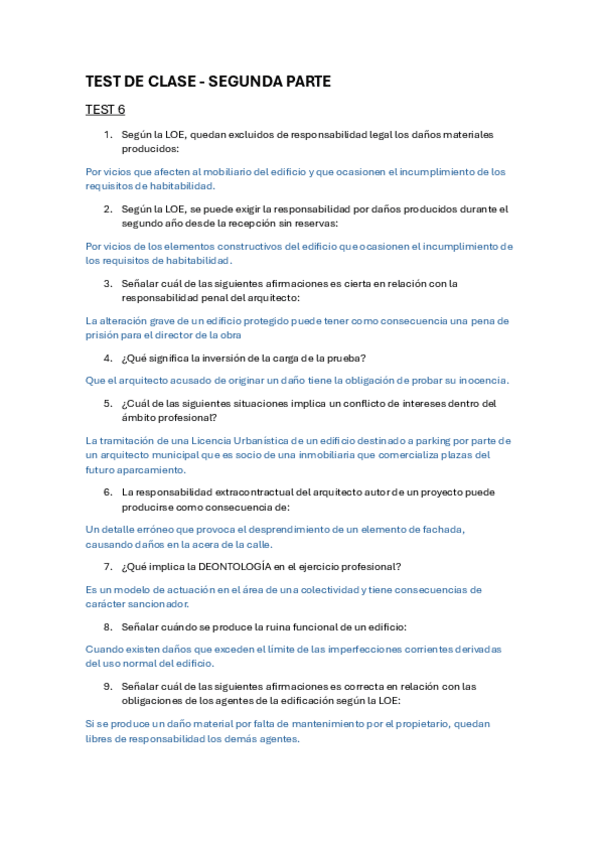 TEST DE CLASE - SEGUNDA PARTE

TEST 6

1. Según la LOE, quedan excluidos de responsabilidad legal los daños materiales producidos:

Por vicios que afecten al mobiliario del edificio y que ocasionen el incumplimiento de los requisitos de habitabilidad.

2. Según la LOE, se puede exigir la responsabilidad por daños producidos durante el segundo año desde la recepción sin reservas:

Por vicios de los elementos constructivos del edificio que ocasionen el incumplimiento de los requisitos de habitabilidad.

3. Señalar cuál de las siguientes afirmaciones es cierta en relación con la responsabilidad penal del arquitecto:

La alteración grave de un edificio protegido puede tener como consecuencia una pena de prisión para el director de la obra

4. ¿Qué significa la inversión de la carga de la prueba?

Que el arquitecto acusado de originar un daño tiene la obligación de probar su inocencia.

5. ¿Cuál de las siguientes situaciones implica un conflicto de intereses dentro del ámbito profesional?

La tramitación de una Licencia Urbanística de un edificio destinado a parking por parte de un arquitecto municipal que es socio de una inmobiliaria que comercializa plazas del futuro aparcamiento.

6. La responsabilidad extracontractual del arquitecto autor de un proyecto puede producirse como consecuencia de:

Un detalle erróneo que provoca el desprendimiento de un elemento de fachada, causando daños en la acera de la calle.

7. ¿Qué implica la DEONTOLOGÍA en el ejercicio profesional?

Es un modelo de actuación en el área de una colectividad y tiene consecuencias de carácter sancionador.

8. Señalar cuándo se produce la ruina funcional de un edificio:

Cuando existen daños que exceden el límite de las imperfecciones corrientes derivadas del uso normal del edificio.

9. Señalar cuál de las siguientes afirmaciones es correcta en relación con las obligaciones de los agentes de la edificación según la LOE:

Si se produce un daño material por falta de mantenimiento por el propietario, quedan libres de responsabilidad los demás agentes.